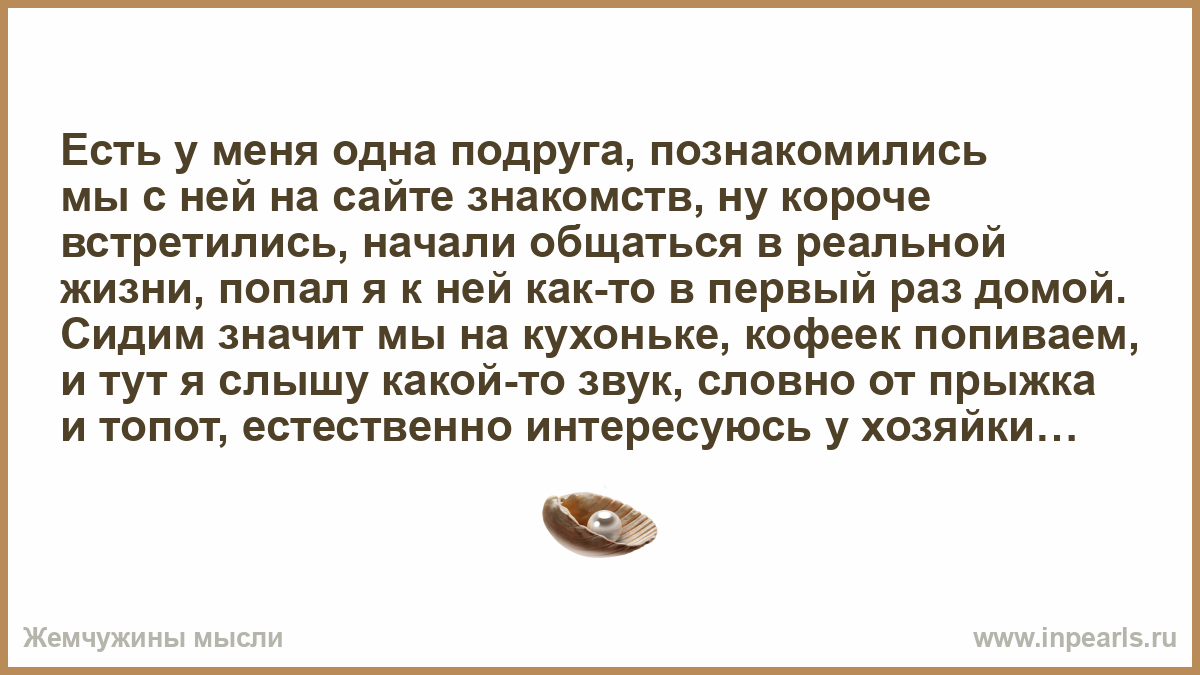 Есть у меня одна подруга, познакомились мы с ней на сайте знакомств, ну короче встретились, начали общаться в реальной жизни, попал я к ней как-то в первый раз домой. Сидим значит мы на кухоньке, кофеек попиваем, и тут я слышу какой-то звук, словно от прыжка и топот, естественно интересуюсь у хозяйки…

Жемчужины мысли

www.inpearls.ru